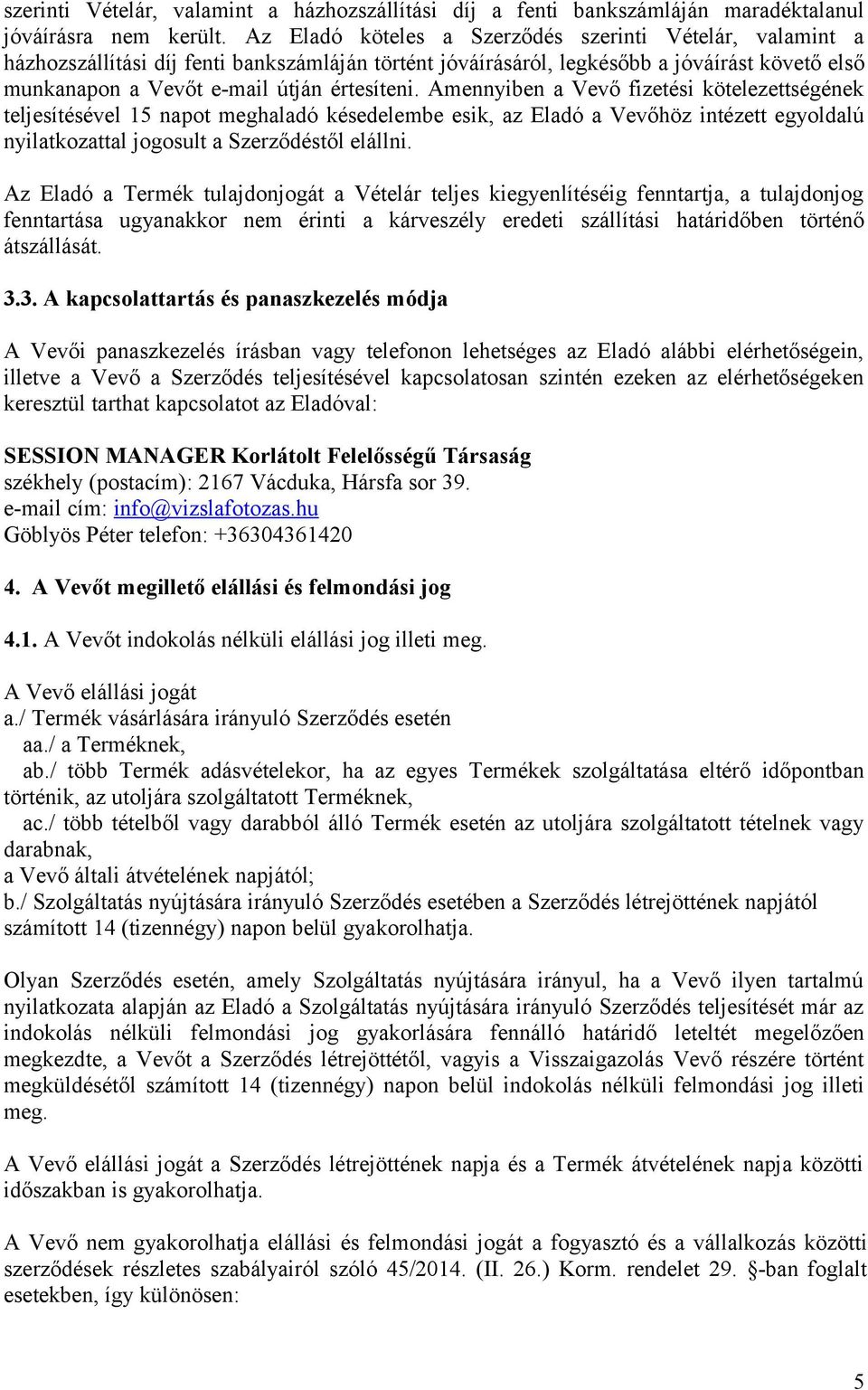 szerinti Vételár, valamint a házhozszállítási díj a fenti bankszámláján maradéktalanul jóváírásra nem került. Az Eladó köteles a Szerződés szerinti Vételár, valamint a házhozszállítási díj fenti bankszámláján történt jóváírásáról, legkésőbb a jóváírást követő első munkanapon a Vevőt e-mail útján értesíteni. Amennyiben a Vevő fizetési kötelezettségének teljesítésével 15 napot meghaladó késedelembe esik, az Eladó a Vevőhöz intézett egyoldalú nyilatkozattal jogosult a Szerződéstől elállni.

Az Eladó a Termék tulajdonjogát a Vételár teljes kiegyenlítéséig fenntartja, a tulajdonjog fenntartása ugyanakkor nem érinti a kárveszély eredeti szállítási határidőben történő átszállását.

3.3. A kapcsolattartás és panaszkezelés módja

A Vevői panaszkezelés írásban vagy telefonon lehetséges az Eladó alábbi elérhetőségein, illetve a Vevő a Szerződés teljesítésével kapcsolatosan szintén ezeken az elérhetőségeken keresztül tarthat kapcsolatot az Eladóval:

SESSION MANAGER Korlátolt Felelősségű Társaság
székhely (postacím): 2167 Vácduka, Hársfa sor 39.
e-mail cím: info@vizslafotozas.hu
Göblyös Péter telefon: +36304361420

4. A Vevőt megillető elállási és felmondási jog

4.1. A Vevőt indokolás nélküli elállási jog illeti meg.

A Vevő elállási jogát
a./ Termék vásárlására irányuló Szerződés esetén
aa./ a Terméknek,
ab./ több Termék adásvételekor, ha az egyes Termékek szolgáltatása eltérő időpontban történik, az utoljára szolgáltatott Terméknek,
ac./ több tételből vagy darabból álló Termék esetén az utoljára szolgáltatott tételnek vagy darabnak,
a Vevő általi átvételének napjától;
b./ Szolgáltatás nyújtására irányuló Szerződés esetében a Szerződés létrejöttének napjától számított 14 (tizennégy) napon belül gyakorolhatja.

Olyan Szerződés esetén, amely Szolgáltatás nyújtására irányul, ha a Vevő ilyen tartalmú nyilatkozata alapján az Eladó a Szolgáltatás nyújtására irányuló Szerződés teljesítését már az indokolás nélküli felmondási jog gyakorlására fennálló határidő leteltét megelőzően megkezdte, a Vevőt a Szerződés létrejöttétől, vagyis a Visszaigazolás Vevő részére történt megküldésétől számított 14 (tizennégy) napon belül indokolás nélküli felmondási jog illeti meg.

A Vevő elállási jogát a Szerződés létrejöttének napja és a Termék átvételének napja közötti időszakban is gyakorolhatja.

A Vevő nem gyakorolhatja elállási és felmondási jogát a fogyasztó és a vállalkozás közötti szerződések részletes szabályairól szóló 45/2014. (II. 26.) Korm. rendelet 29. §-ban foglalt esetekben, így különösen:

5